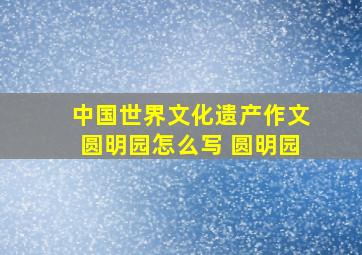 中国世界文化遗产作文圆明园怎么写 圆明园